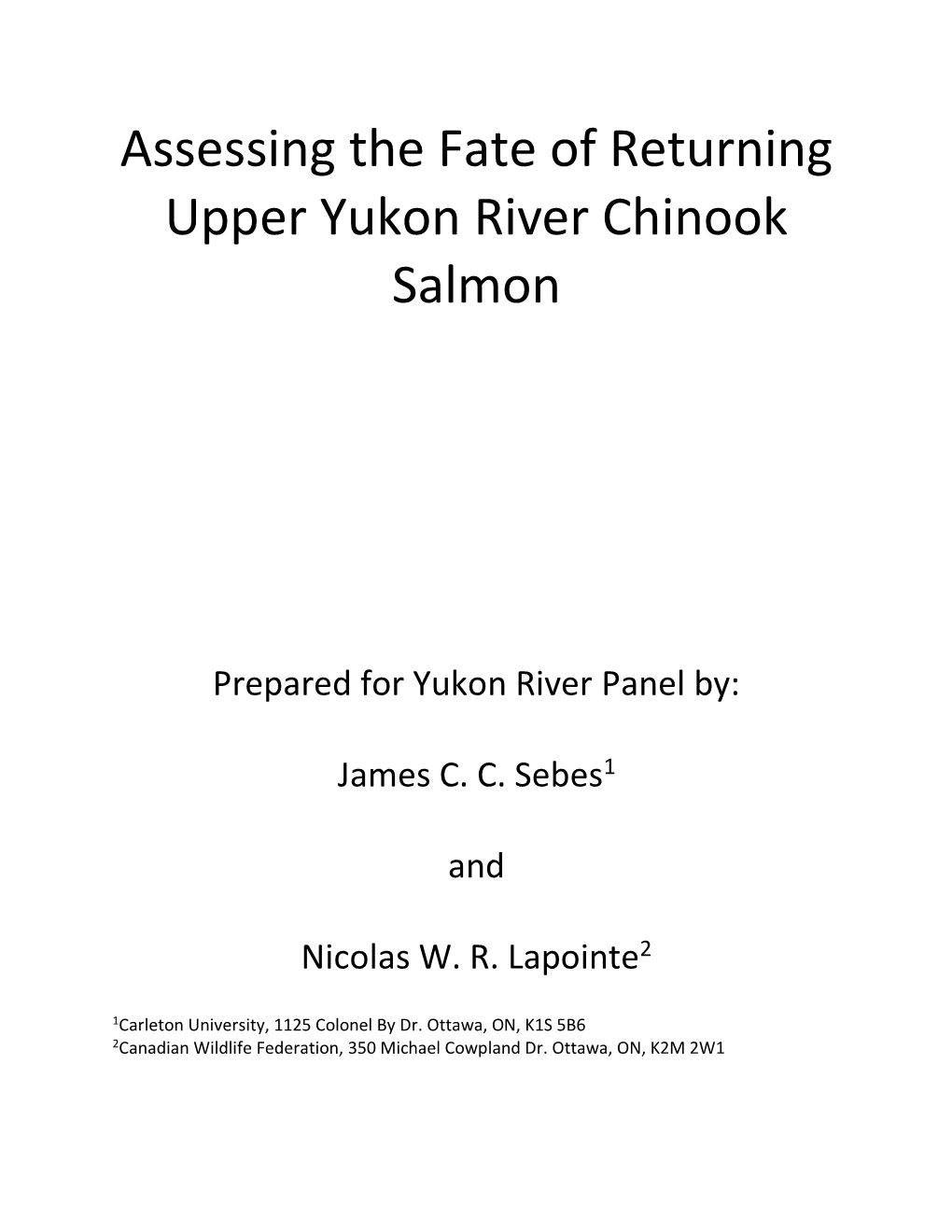 Assessing the Fate of Returning Upper Yukon River Chinook Salmon

Prepared for Yukon River Panel by:

James C. C. Sebes$^1$

and

Nicolas W. R. Lapointe$^2$

$^1$Carleton University, 1125 Colonel By Dr. Ottawa, ON, K1S 5B6
$^2$Canadian Wildlife Federation, 350 Michael Cowpland Dr. Ottawa, ON, K2M 2W1